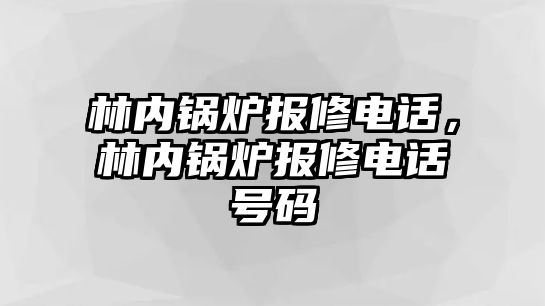 林内锅炉报修电话，林内锅炉报修电话号码